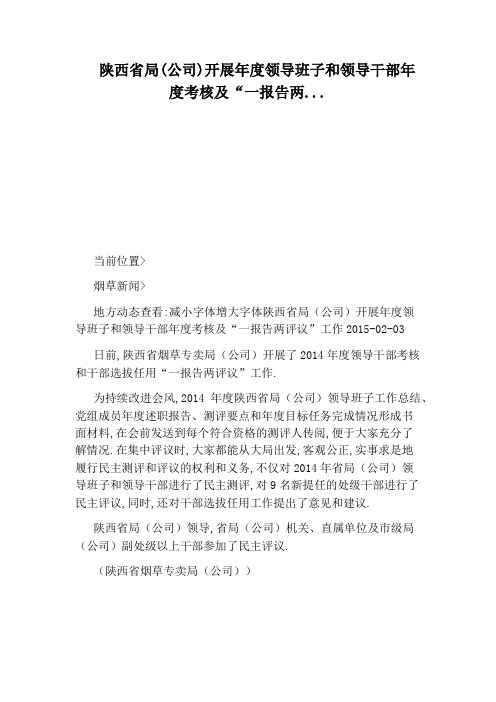 陕西省局(公司)开展年度领导班子和领导干部年度考核及“一报告两...

当前位置>

烟草新闻>

地方动态查看:减小字体增大字体陕西省局（公司）开展年度领导班子和领导干部年度考核及“一报告两评议”工作 2015-02-03

日前,陕西省烟草专卖局（公司）开展了 2014 年度领导干部考核和干部选拔任用“一报告两评议”工作.

为持续改进会风,2014 年度陕西省局（公司）领导班子工作总结、党组成员年度述职报告、测评要点和年度目标任务完成情况形成书面材料,在会前发送到每个符合资格的测评人传阅,便于大家充分了解情况.在集中评议时,大家都能从大局出发,客观公正,实事求是地履行民主测评和评议的权利和义务,不仅对 2014 年省局（公司）领导班子和领导干部进行了民主测评,对 9 名新提任的处级干部进行了民主评议,同时,还对干部选拔任用工作提出了意见和建议.

陕西省局（公司）领导,省局（公司）机关、直属单位及市级局（公司）副处级以上干部参加了民主评议.

（陕西省烟草专卖局（公司））